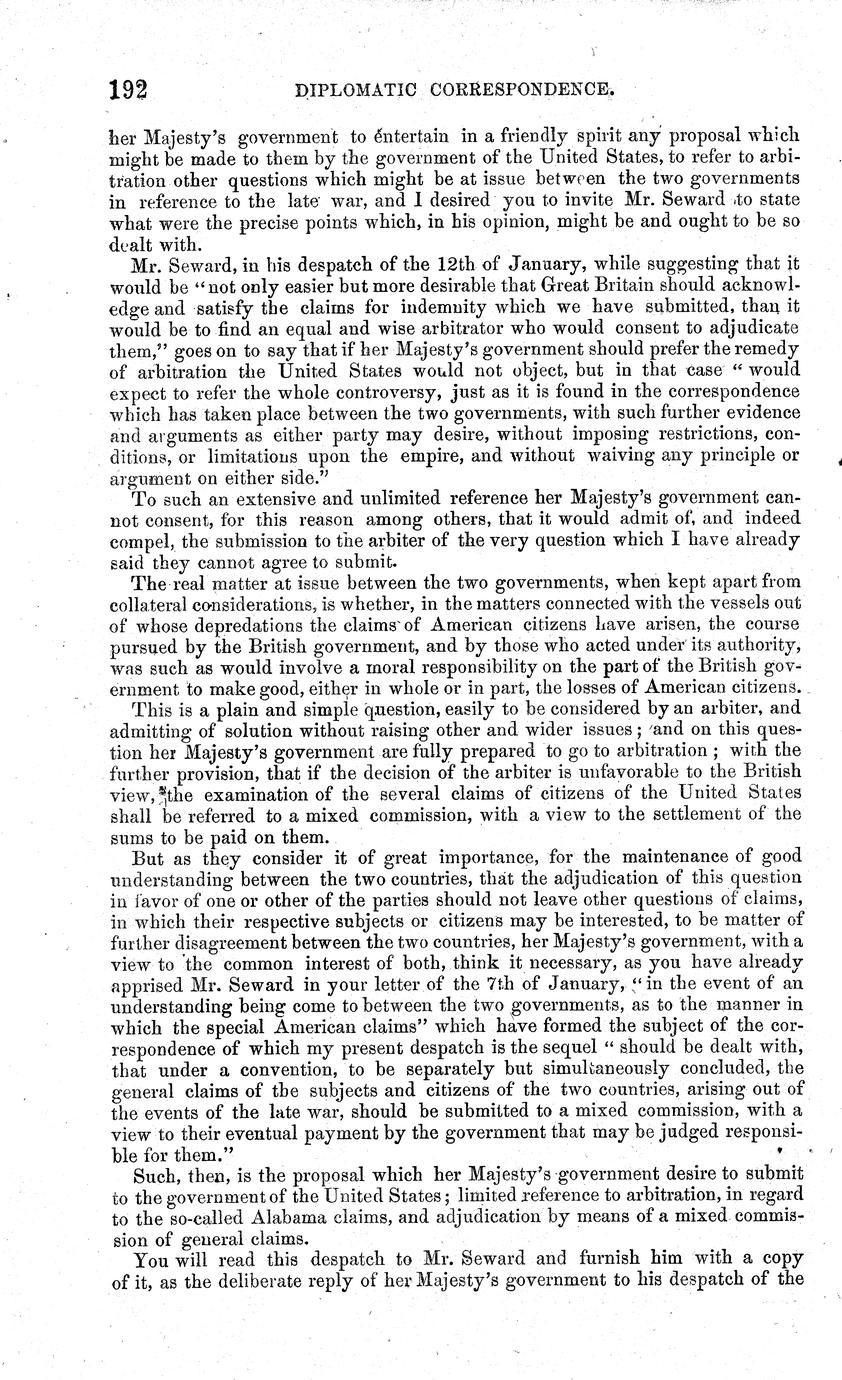 192 DIPLOMATIC CORRESPONDENCE.

her Majesty's government to entertain in a friendly spirit any proposal which might be made to them by the government of the United States, to refer to arbitration other questions which might be at issue between the two governments in reference to the late war, and I desired you to invite Mr. Seward to state what were the precise points which, in his opinion, might be and ought to be so dealt with.

Mr. Seward, in his despatch of the 12th of January, while suggesting that it would be "not only easier but more desirable that Great Britain should acknowledge and satisfy the claims for indemnity which we have submitted, than it would be to find an equal and wise arbitrator who would consent to adjudicate them," goes on to say that if her Majesty's government should prefer the remedy of arbitration the United States would not object, but in that case "would expect to refer the whole controversy, just as it is found in the correspondence which has taken place between the two governments, with such further evidence and arguments as either party may desire, without imposing restrictions, conditions, or limitations upon the empire, and without waiving any principle or argument on either side."

To such an extensive and unlimited reference her Majesty's government cannot consent, for this reason among others, that it would admit of, and indeed compel, the submission to the arbiter of the very question which I have already said they cannot agree to submit.

The real matter at issue between the two governments, when kept apart from collateral considerations, is whether, in the matters connected with the vessels out of whose depredations the claims of American citizens have arisen, the course pursued by the British government, and by those who acted under its authority, was such as would involve a moral responsibility on the part of the British government to make good, either in whole or in part, the losses of American citizens.

This is a plain and simple question, easily to be considered by an arbiter, and admitting of solution without raising other and wider issues; and on this question her Majesty's government are fully prepared to go to arbitration; with the further provision, that if the decision of the arbiter is unfavorable to the British view, the examination of the several claims of citizens of the United States shall be referred to a mixed commission, with a view to the settlement of the sums to be paid on them.

But as they consider it of great importance, for the maintenance of good understanding between the two countries, that the adjudication of this question in favor of one or other of the parties should not leave other questions of claims, in which their respective subjects or citizens may be interested, to be matter of further disagreement between the two countries, her Majesty's government, with a view to the common interest of both, think it necessary, as you have already apprised Mr. Seward in your letter of the 7th of January, "in the event of an understanding being come to between the two governments, as to the manner in which the special American claims" which have formed the subject of the correspondence of which my present despatch is the sequel "should be dealt with, that under a convention, to be separately but simultaneously concluded, the general claims of the subjects and citizens of the two countries, arising out of the events of the late war, should be submitted to a mixed commission, with a view to their eventual payment by the government that may be judged responsible for them."

Such, then, is the proposal which her Majesty's government desire to submit to the government of the United States; limited reference to arbitration, in regard to the so-called Alabama claims, and adjudication by means of a mixed commission of general claims.

You will read this despatch to Mr. Seward and furnish him with a copy of it, as the deliberate reply of her Majesty's government to his despatch of the